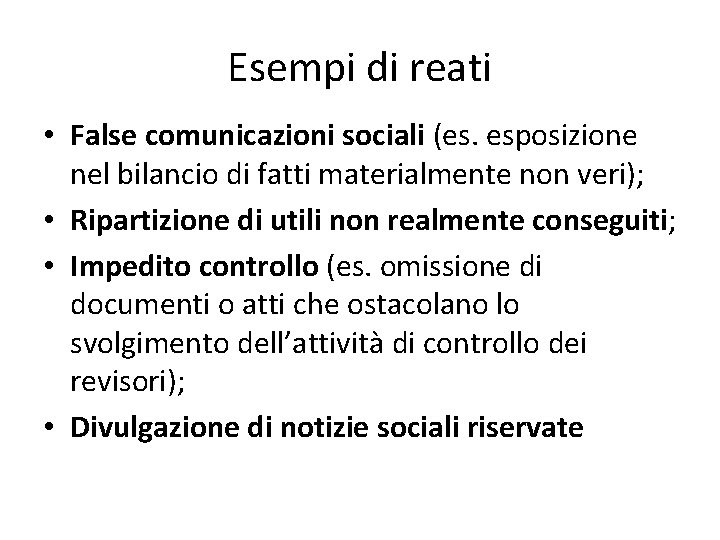 Esempi di reati

• False comunicazioni sociali (es. esposizione nel bilancio di fatti materialmente non veri);
• Ripartizione di utili non realmente conseguiti;
• Impedito controllo (es. omissione di documenti o atti che ostacolano lo svolgimento dell'attività di controllo dei revisori);
• Divulgazione di notizie sociali riservate